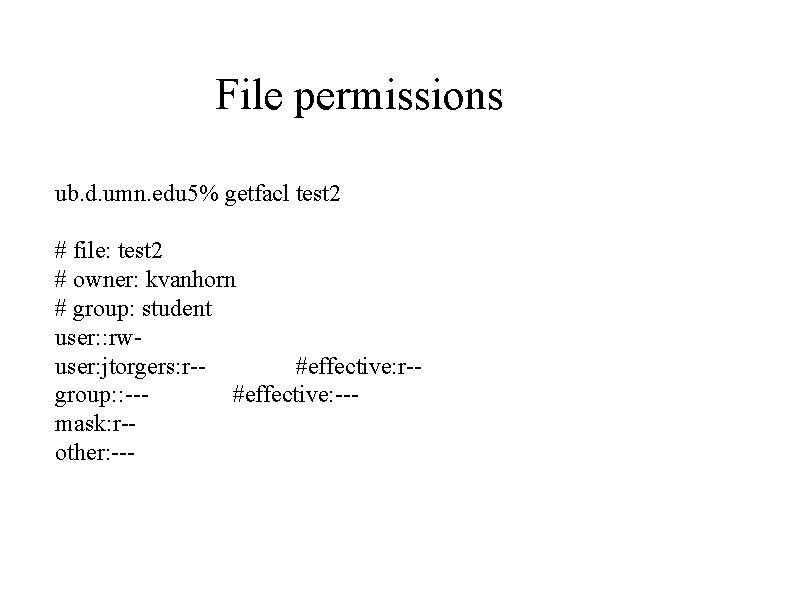 File permissions

ub.d.umn.edu5% getfacl test2

# file: test2
# owner: kvanhorn
# group: student
user::rw-
user:jtorgers:r-- #effective:r--
group::--- #effective:---
mask:r--
other:---